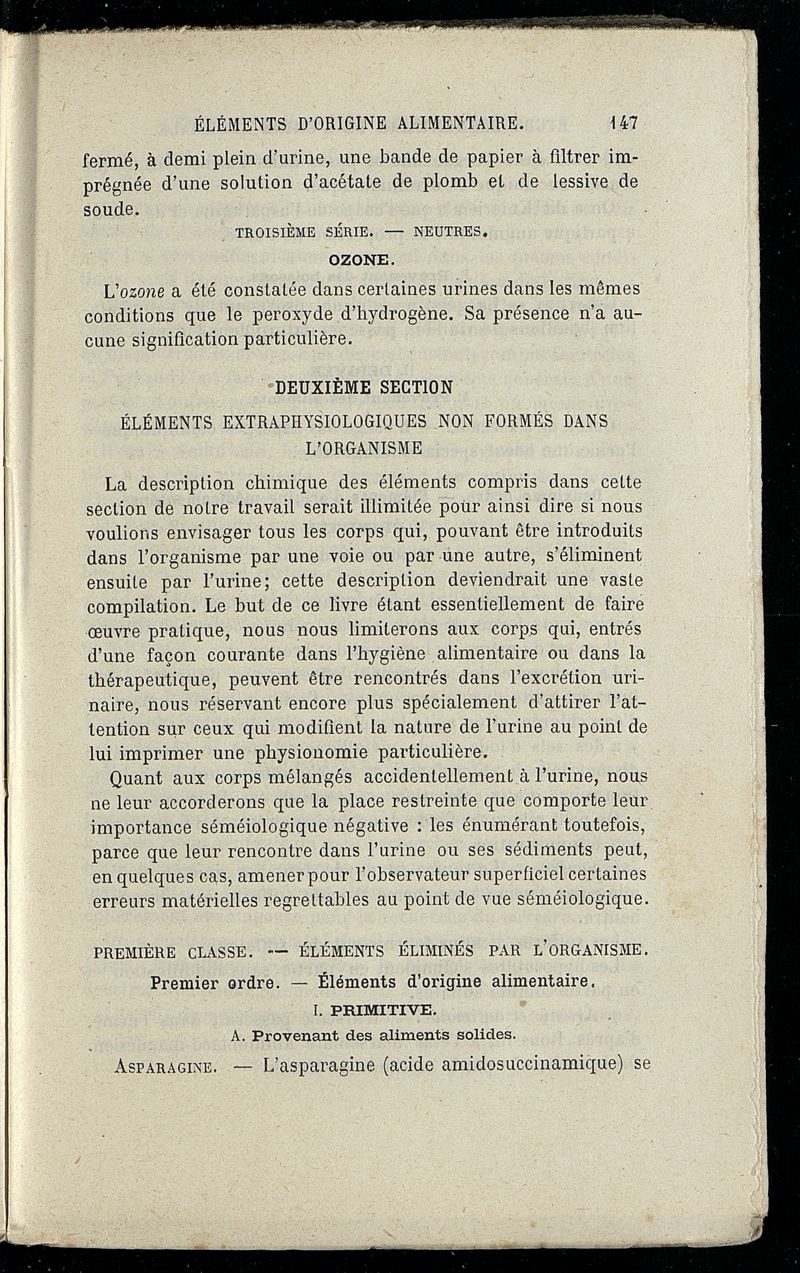 ÉLÉMENTS D'ORIGINE ALIMENTAIRE. 147

fermé, à demi plein d'urine, une bande de papier à filtrer imprégnée d'une solution d'acétate de plomb et de lessive de soude.

TROISIÈME SÉRIE. — NEUTRES.

OZONE.

L'ozone a été constatée dans certaines urines dans les mêmes conditions que le peroxyde d'hydrogène. Sa présence n'a aucune signification particulière.

DEUXIÈME SECTION

ÉLÉMENTS EXTRAPHYSIOLOGIQUES NON FORMÉS DANS L'ORGANISME

La description chimique des éléments compris dans cette section de notre travail serait illimitée pour ainsi dire si nous voulions envisager tous les corps qui, pouvant être introduits dans l'organisme par une voie ou par une autre, s'éliminent ensuite par l'urine; cette description deviendrait une vaste compilation. Le but de ce livre étant essentiellement de faire œuvre pratique, nous nous limiterons aux corps qui, entrés d'une façon courante dans l'hygiène alimentaire ou dans la thérapeutique, peuvent être rencontrés dans l'excrétion urinaire, nous réservant encore plus spécialement d'attirer l'attention sur ceux qui modifient la nature de l'urine au point de lui imprimer une physionomie particulière.

Quant aux corps mélangés accidentellement à l'urine, nous ne leur accorderons que la place restreinte que comporte leur importance séméiologique négative : les énumérant toutefois, parce que leur rencontre dans l'urine ou ses sédiments peut, en quelques cas, amener pour l'observateur superficiel certaines erreurs matérielles regrettables au point de vue séméiologique.

PREMIÈRE CLASSE. — ÉLÉMENTS ÉLIMINÉS PAR L'ORGANISME.

Premier ordre. — Éléments d'origine alimentaire.

I. PRIMITIVE.

A. Provenant des aliments solides.

ASPARAGINE. — L'asparagine (acide amidosuccinamique) se